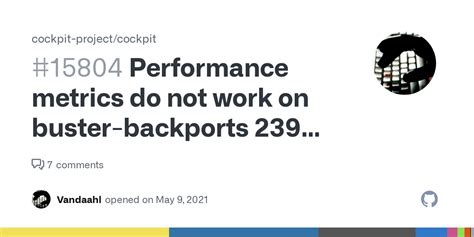 cockpit-project/cockpit

#15804 Performance metrics do not work on buster-backports 239...

7 comments

Vandaahl opened on May 9, 2021